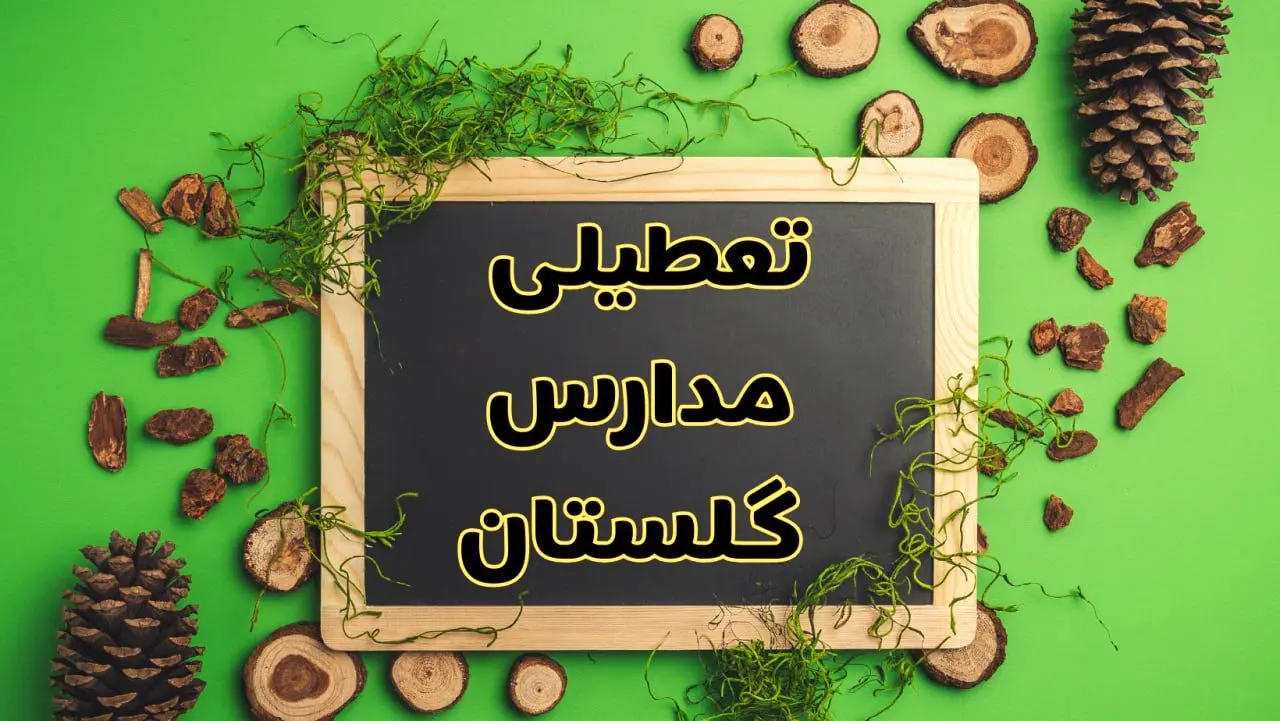 تعطیلی
مدارس
گلستان